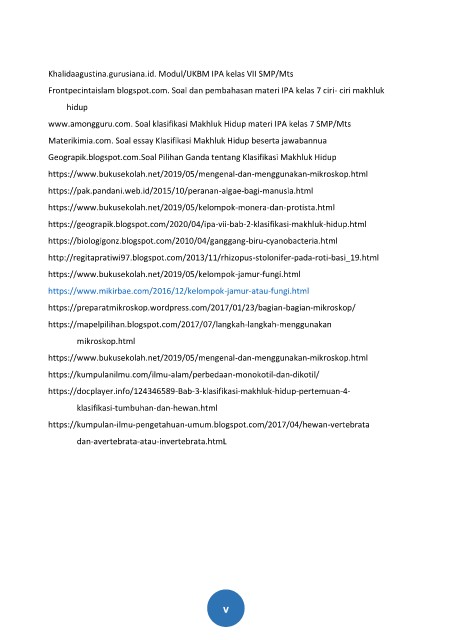 Khalidaagustina.gurusiana.id. Modul/UKBM IPA kelas VII SMP/Mts

Frontpecintaislam blogspot.com. Soal dan pembahasan materi IPA kelas 7 ciri- ciri makhluk hidup

www.amongguru.com. Soal klasifikasi Makhluk Hidup materi IPA kelas 7 SMP/Mts

Materikimia.com. Soal essay Klasifikasi Makhluk Hidup beserta jawabannua

Geograpik.blogspot.com.Soal Pilihan Ganda tentang Klasifikasi Makhluk Hidup

https://www.bukusekolah.net/2019/05/mengenal-dan-menggunakan-mikroskop.html

https://pak.pandani.web.id/2015/10/peranan-algae-bagi-manusia.html

https://www.bukusekolah.net/2019/05/kelompok-monera-dan-protista.html

https://geograpik.blogspot.com/2020/04/ipa-vii-bab-2-klasifikasi-makhluk-hidup.html

https://biologigonz.blogspot.com/2010/04/ganggang-biru-cyanobacteria.html

http://regitapratiwi97.blogspot.com/2013/11/rhizopus-stolonifer-pada-roti-basi_19.html

https://www.bukusekolah.net/2019/05/kelompok-jamur-fungi.html

https://www.mikirbae.com/2016/12/kelompok-jamur-atau-fungi.html

https://preparatmikroskop.wordpress.com/2017/01/23/bagian-bagian-mikroskop/

https://mapelpilihan.blogspot.com/2017/07/langkah-langkah-menggunakan mikroskop.html

https://www.bukusekolah.net/2019/05/mengenal-dan-menggunakan-mikroskop.html

https://kumpulanilmu.com/ilmu-alam/perbedaan-monokotil-dan-dikotil/

https://docplayer.info/124346589-Bab-3-klasifikasi-makhluk-hidup-pertemuan-4-klasifikasi-tumbuhan-dan-hewan.html

https://kumpulan-ilmu-pengetahuan-umum.blogspot.com/2017/04/hewan-vertebrata dan-avertebrata-atau-invertebrata.htmL

v